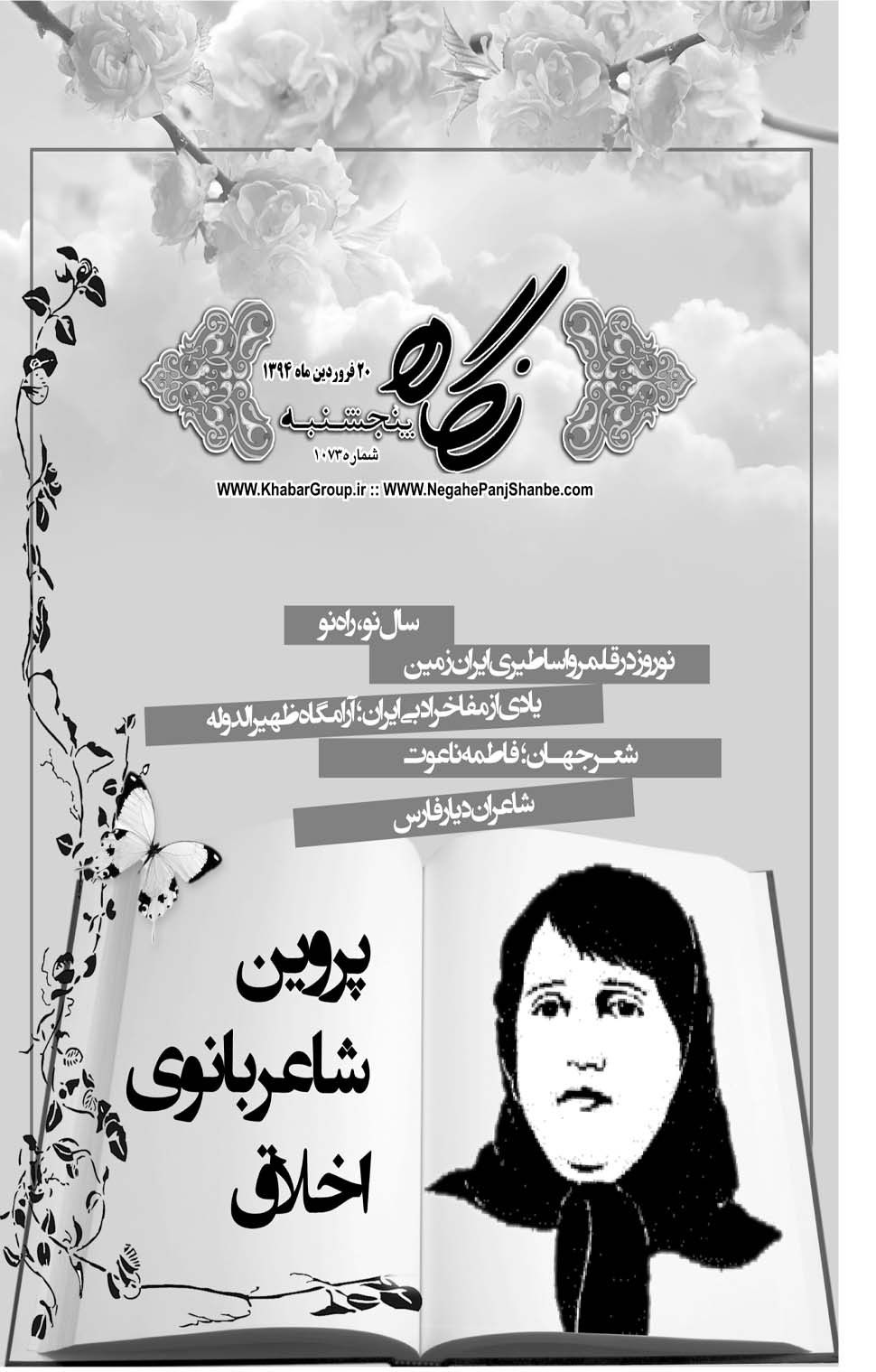 نگاه

۲۰ فروردین ماه ۱۳۹۴

پنجشنبه

شماره ۱۰۷۳

WWW.KhabarGroup.ir :: WWW.NegahePanjShanbe.com

سال نو، راه نو

نوروز در قلمرو اساطیری ایران زمین

یادی از مفاخر ادبی ایران؛ آرامگاه ظهیرالدوله

شعر جهان؛ فاطمه ناعوت

شاعران دیار فارس

پروین

شاعر بانوی

اخلاق